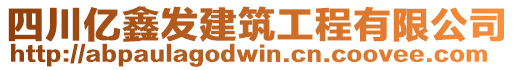 四川亿鑫发建筑工程有限公司
http://abpaulagodwin.cn.coovee.com